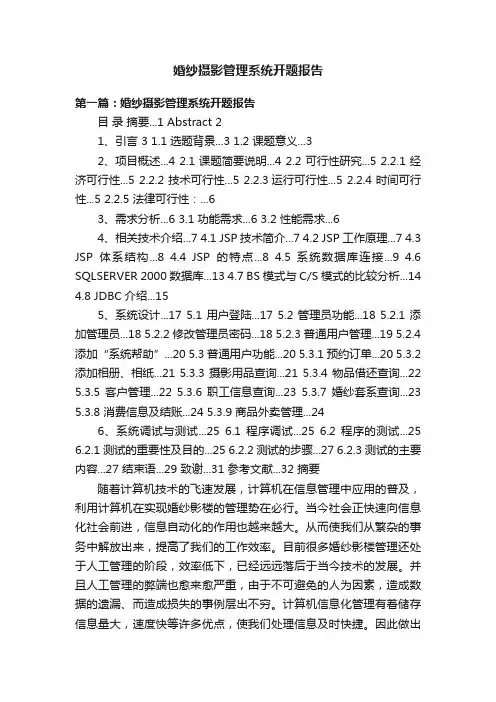 婚纱摄影管理系统开题报告

第一篇：婚纱摄影管理系统开题报告

目 录 摘要...1 Abstract 2

1、引言 3 1.1 选题背景...3 1.2 课题意义...3

2、项目概述...4 2.1 课题简要说明...4 2.2 可行性研究...5 2.2.1 经济可行性...5 2.2.2 技术可行性...5 2.2.3 运行可行性...5 2.2.4 时间可行性...5 2.2.5 法律可行性：...6

3、需求分析...6 3.1 功能需求...6 3.2 性能需求...6

4、相关技术介绍...7 4.1 JSP 技术简介...7 4.2 JSP 工作原理...7 4.3 JSP 体系结构...8 4.4 JSP 的特点...8 4.5 系统数据库连接...9 4.6 SQLSERVER 2000 数据库...13 4.7 BS 模式与 C/S 模式的比较分析...14 4.8 JDBC 介绍...15

5、系统设计...17 5.1 用户登陆...17 5.2 管理员功能...18 5.2.1 添加管理员...18 5.2.2 修改管理员密码...18 5.2.3 普通用户管理...19 5.2.4 添加“系统帮助”...20 5.3 普通用户功能...20 5.3.1 预约订单...20 5.3.2 添加相册、相纸...21 5.3.3 摄影用品查询...21 5.3.4 物品借还查询...22 5.3.5 客户管理...22 5.3.6 职工信息查询...23 5.3.7 婚纱套系查询...23 5.3.8 消费信息及结账...24 5.3.9 商品外卖管理...24

6、系统调试与测试...25 6.1 程序调试...25 6.2 程序的测试...25 6.2.1 测试的重要性及目的...25 6.2.2 测试的步骤...27 6.2.3 测试的主要内容...27 结束语...29 致谢...31 参考文献...32 摘要

随着计算机技术的飞速发展，计算机在信息管理中应用的普及，利用计算机在实现婚纱影楼的管理势在必行。当今社会正快速向信息化社会前进，信息自动化的作用也越来越大。从而使我们从繁杂的事务中解放出来，提高了我们的工作效率。目前很多婚纱影楼管理还处于人工管理的阶段，效率低下，已经远远落后于当今技术的发展。并且人工管理的弊端也愈来愈严重，由于不可避免的人为因素，造成数据的遗漏、而造成损失的事例层出不穷。计算机信息化管理有着储存信息量大，速度快等许多优点，使我们处理信息及时快捷。因此做出